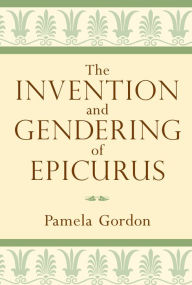 The INVENTION and GENDERING of EPICURUS

Pamela Gordon